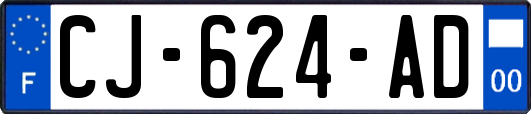 F
CJ-624-AD
00